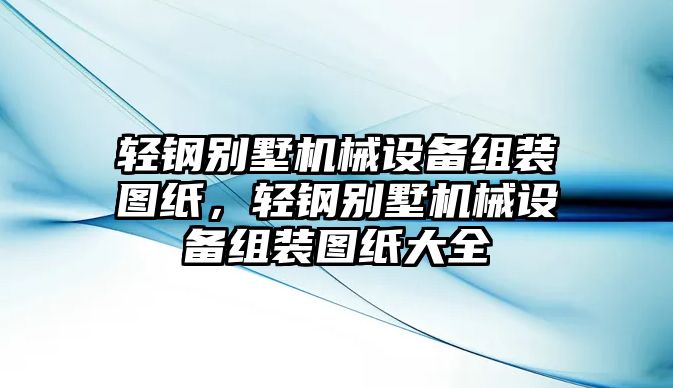 轻钢别墅机械设备组装图纸，轻钢别墅机械设备组装图纸大全